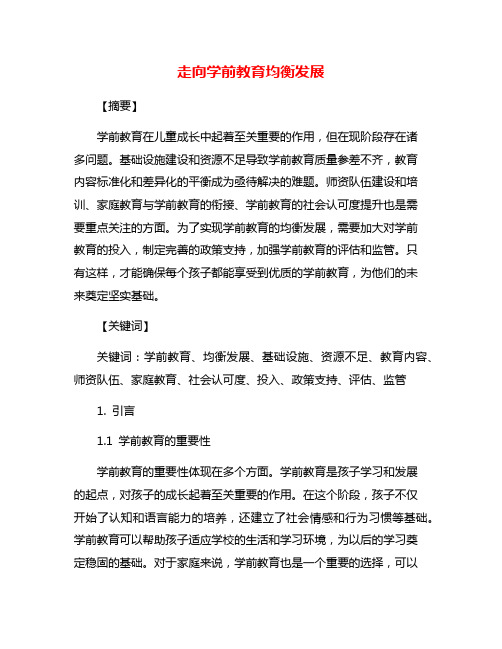 走向学前教育均衡发展

【摘要】

学前教育在儿童成长中起着至关重要的作用，但在现阶段存在诸多问题。基础设施建设和资源不足导致学前教育质量参差不齐，教育内容标准化和差异化的平衡成为亟待解决的难题。师资队伍建设和培训、家庭教育与学前教育的衔接、学前教育的社会认可度提升也是需要重点关注的方面。为了实现学前教育的均衡发展，需要加大对学前教育的投入，制定完善的政策支持，加强学前教育的评估和监管。只有这样，才能确保每个孩子都能享受到优质的学前教育，为他们的未来奠定坚实基础。

【关键词】

关键词：学前教育、均衡发展、基础设施、资源不足、教育内容、师资队伍、家庭教育、社会认可度、投入、政策支持、评估、监管

1. 引言

1.1 学前教育的重要性

学前教育的重要性体现在多个方面。学前教育是孩子学习和发展的起点，对孩子的成长起着至关重要的作用。在这个阶段，孩子不仅开始了认知和语言能力的培养，还建立了社会情感和行为习惯等基础。学前教育可以帮助孩子适应学校的生活和学习环境，为以后的学习奠定稳固的基础。对于家庭来说，学前教育也是一个重要的选择，可以